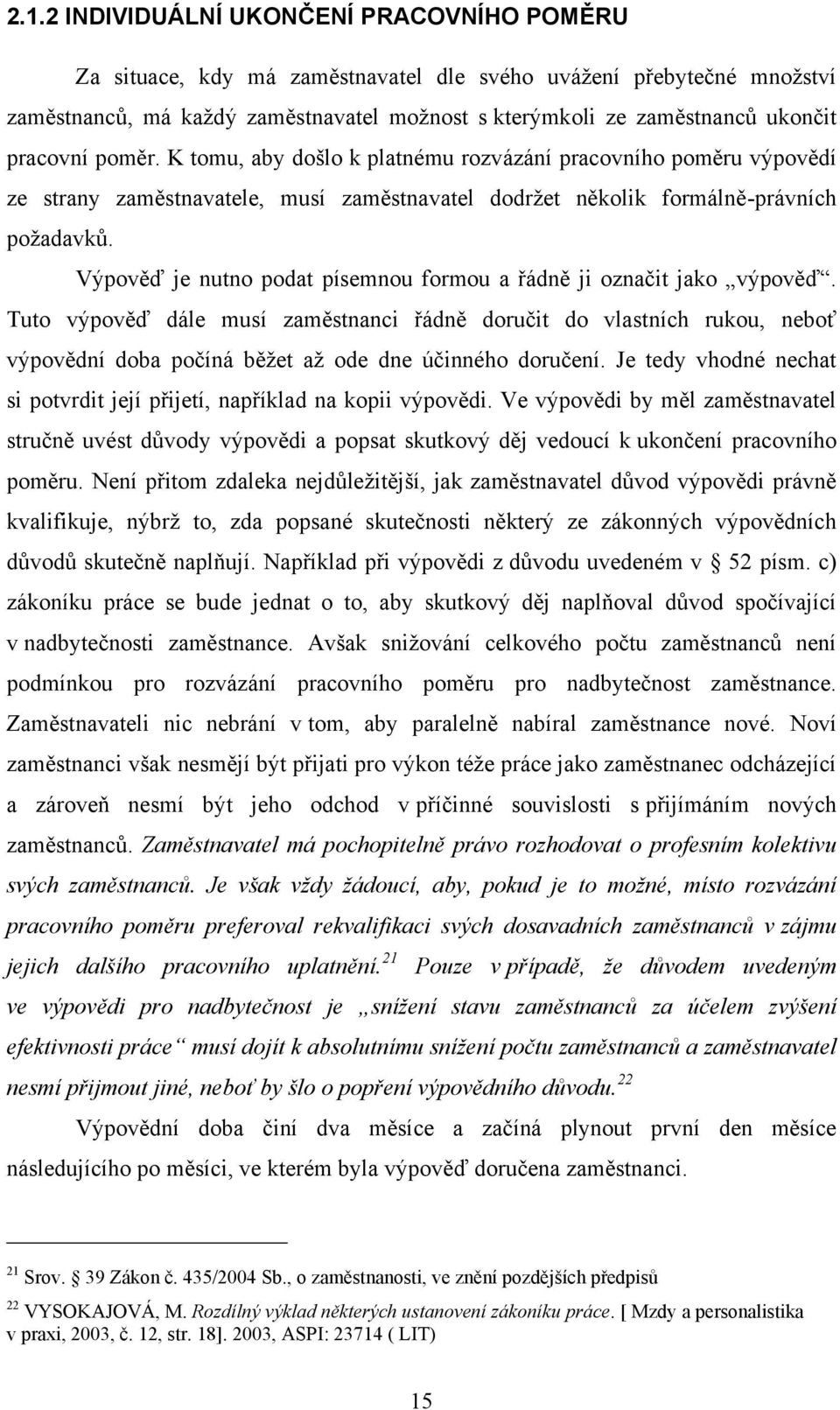 2.1.2 INDIVIDUÁLNÍ UKONČENÍ PRACOVNÍHO POMĚRU

Za situace, kdy má zaměstnavatel dle svého uvážení přebytečné množství zaměstnanců, má každý zaměstnavatel možnost s kterýmkoli ze zaměstnanců ukončit pracovní poměr. K tomu, aby došlo k platnému rozvázání pracovního poměru výpovědí ze strany zaměstnavatele, musí zaměstnavatel dodržet několik formálně-právních požadavků.

Výpověď je nutno podat písemnou formou a řádně ji označit jako „výpověď“. Tuto výpověď dále musí zaměstnanci řádně doručit do vlastních rukou, neboť výpovědní doba počíná běžet až ode dne účinného doručení. Je tedy vhodné nechat si potvrdit její přijetí, například na kopii výpovědi. Ve výpovědi by měl zaměstnavatel stručně uvést důvody výpovědi a popsat skutkový děj vedoucí k ukončení pracovního poměru. Není přitom zdaleka nejdůležitější, jak zaměstnavatel důvod výpovědi právně kvalifikuje, nýbrž to, zda popsané skutečnosti některý ze zákonných výpovědních důvodů skutečně naplňují. Například při výpovědi z důvodu uvedeném v § 52 písm. c) zákoníku práce se bude jednat o to, aby skutkový děj naplňoval důvod spočívající v nadbytečnosti zaměstnance. Avšak snižování celkového počtu zaměstnanců není podmínkou pro rozvázání pracovního poměru pro nadbytečnost zaměstnance. Zaměstnavateli nic nebrání v tom, aby paralelně nabíral zaměstnance nové. Noví zaměstnanci však nesmějí být přijati pro výkon téže práce jako zaměstnanec odcházející a zároveň nesmí být jeho odchod v příčinné souvislosti s přijímáním nových zaměstnanců. Zaměstnavatel má pochopitelně právo rozhodovat o profesním kolektivu svých zaměstnanců. Je však vždy žádoucí, aby, pokud je to možné, místo rozvázání pracovního poměru preferoval rekvalifikaci svých dosavadních zaměstnanců v zájmu jejich dalšího pracovního uplatnění.$^{21}$ Pouze v případě, že důvodem uvedeným ve výpovědi pro nadbytečnost je „snížení stavu zaměstnanců za účelem zvýšení efektivnosti práce“ musí dojít k absolutnímu snížení počtu zaměstnanců a zaměstnavatel nesmí přijmout jiné, neboť by šlo o popření výpovědního důvodu.$^{22}$

Výpovědní doba činí dva měsíce a začíná plynout první den měsíce následujícího po měsíci, ve kterém byla výpověď doručena zaměstnanci.

$^{21}$ Srov. § 39 Zákon č. 435/2004 Sb., o zaměstnanosti, ve znění pozdějších předpisů

$^{22}$ VYSOKAJOVÁ, M. Rozdílný výklad některých ustanovení zákoníku práce. [ Mzdy a personalistika v praxi, 2003, č. 12, str. 18]. 2003, ASPI: 23714 ( LIT)

15